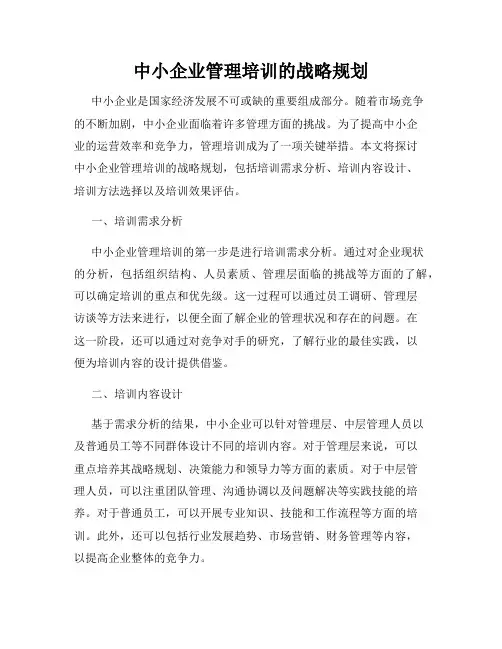 中小企业管理培训的战略规划

中小企业是国家经济发展不可或缺的重要组成部分。随着市场竞争的不断加剧，中小企业面临着许多管理方面的挑战。为了提高中小企业的运营效率和竞争力，管理培训成为了一项关键举措。本文将探讨中小企业管理培训的战略规划，包括培训需求分析、培训内容设计、培训方法选择以及培训效果评估。

一、培训需求分析

中小企业管理培训的第一步是进行培训需求分析。通过对企业现状的分析，包括组织结构、人员素质、管理层面临的挑战等方面的了解，可以确定培训的重点和优先级。这一过程可以通过员工调研、管理层访谈等方法来进行，以便全面了解企业的管理状况和存在的问题。在这一阶段，还可以通过对竞争对手的研究，了解行业的最佳实践，以便为培训内容的设计提供借鉴。

二、培训内容设计

基于需求分析的结果，中小企业可以针对管理层、中层管理人员以及普通员工等不同群体设计不同的培训内容。对于管理层来说，可以重点培养其战略规划、决策能力和领导力等方面的素质。对于中层管理人员，可以注重团队管理、沟通协调以及问题解决等实践技能的培养。对于普通员工，可以开展专业知识、技能和工作流程等方面的培训。此外，还可以包括行业发展趋势、市场营销、财务管理等内容，以提高企业整体的竞争力。